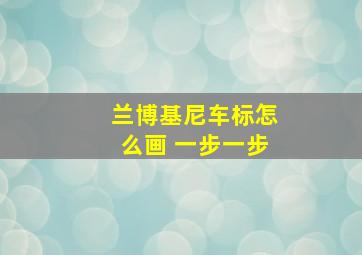 兰博基尼车标怎么画 一步一步